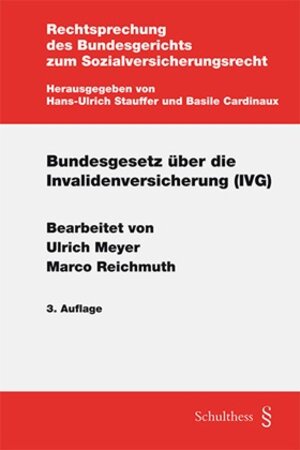 Rechtsprechung des Bundesgerichts zum Sozialversicherungsrecht

Herausgegeben von Hans-Ulrich Stauffer und Basile Cardinaux

Bundesgesetz über die Invalidenversicherung (IVG)

Bearbeitet von
Ulrich Meyer
Marco Reichmuth

3. Auflage

Schulthess §